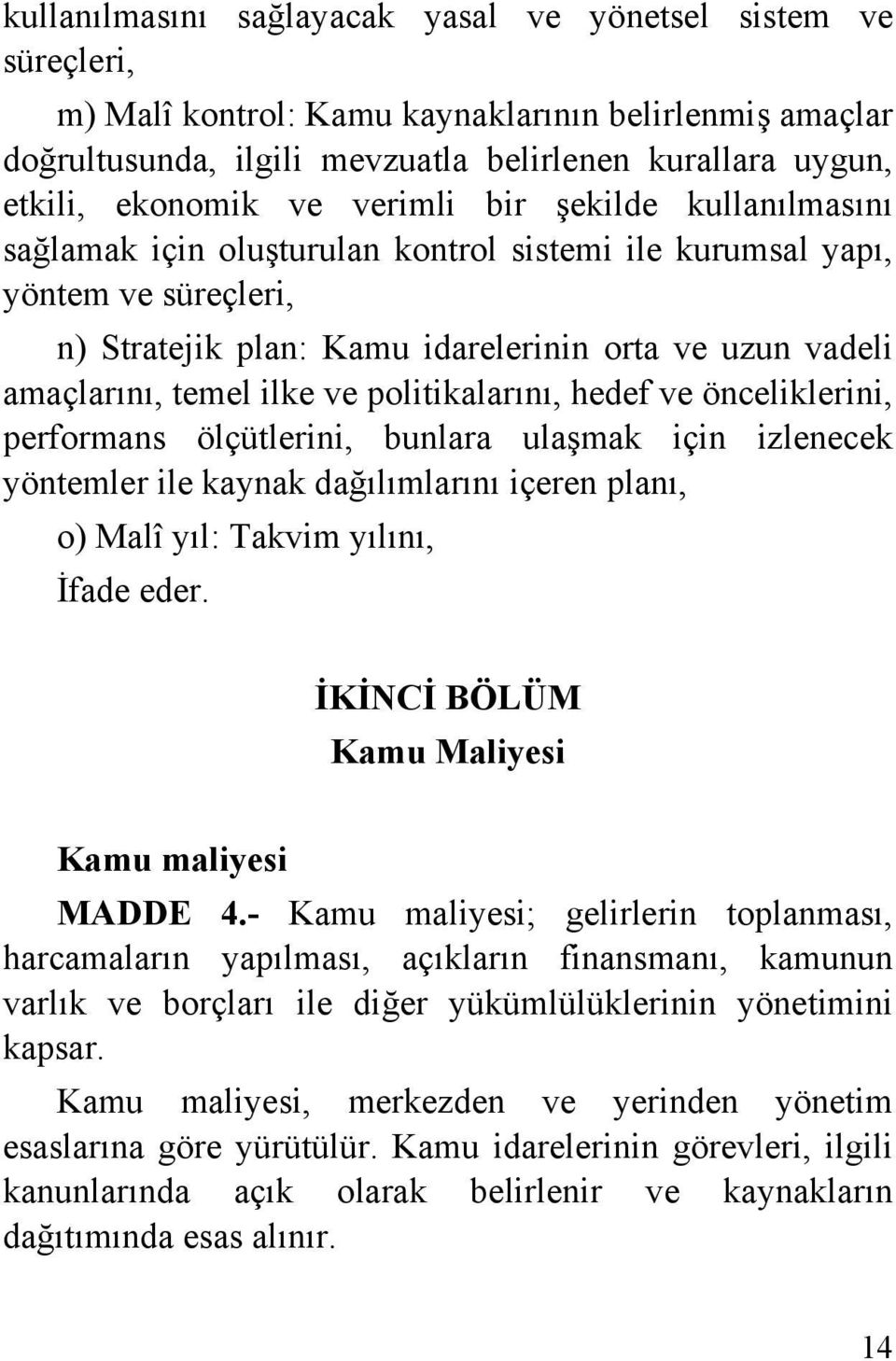 kullanılmasını sağlayacak yasal ve yönetsel sistem ve süreçleri,

m) Malî kontrol: Kamu kaynaklarının belirlenmiş amaçlar doğrultusunda, ilgili mevzuatla belirlenen kurallara uygun, etkili, ekonomik ve verimli bir şekilde kullanılmasını sağlamak için oluşturulan kontrol sistemi ile kurumsal yapı, yöntem ve süreçleri,

n) Stratejik plan: Kamu idarelerinin orta ve uzun vadeli amaçlarını, temel ilke ve politikalarını, hedef ve önceliklerini, performans ölçütlerini, bunlara ulaşmak için izlenecek yöntemler ile kaynak dağılımlarını içeren planı,

o) Malî yıl: Takvim yılını,

İfade eder.

İKİNCİ BÖLÜM
Kamu Maliyesi

Kamu maliyesi

MADDE 4.- Kamu maliyesi; gelirlerin toplanması, harcamaların yapılması, açıkların finansmanı, kamunun varlık ve borçları ile diğer yükümlülüklerinin yönetimini kapsar.

Kamu maliyesi, merkezden ve yerinden yönetim esaslarına göre yürütülür. Kamu idarelerinin görevleri, ilgili kanunlarında açık olarak belirlenir ve kaynakların dağıtımında esas alınır.

14